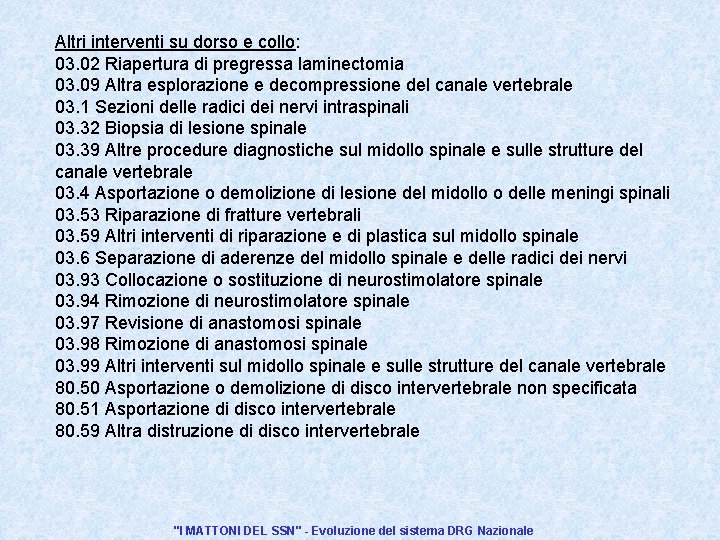 Altri interventi su dorso e collo:
03.02 Riapertura di pregressa laminectomia
03.09 Altra esplorazione e decompressione del canale vertebrale
03.1 Sezioni delle radici dei nervi intraspinali
03.32 Biopsia di lesione spinale
03.39 Altre procedure diagnostiche sul midollo spinale e sulle strutture del canale vertebrale
03.4 Asportazione o demolizione di lesione del midollo o delle meningi spinali
03.53 Riparazione di fratture vertebrali
03.59 Altri interventi di riparazione e di plastica sul midollo spinale
03.6 Separazione di aderenze del midollo spinale e delle radici dei nervi
03.93 Collocazione o sostituzione di neurostimolatore spinale
03.94 Rimozione di neurostimolatore spinale
03.97 Revisione di anastomosi spinale
03.98 Rimozione di anastomosi spinale
03.99 Altri interventi sul midollo spinale e sulle strutture del canale vertebrale
80.50 Asportazione o demolizione di disco intervertebrale non specificata
80.51 Asportazione di disco intervertebrale
80.59 Altra distruzione di disco intervertebrale

"I MATTONI DEL SSN" - Evoluzione del sistema DRG Nazionale